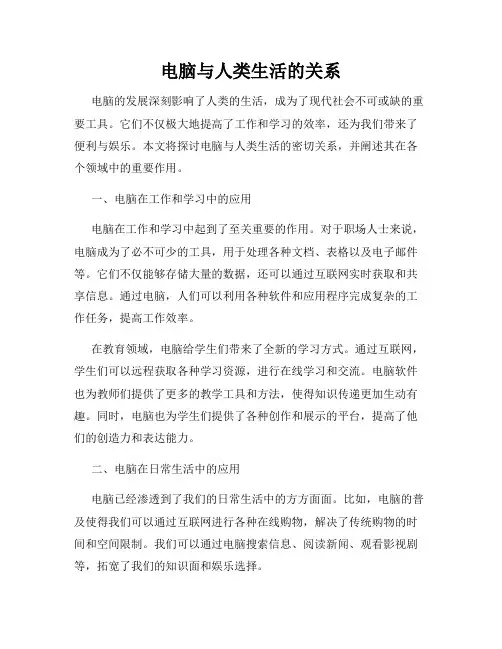 电脑与人类生活的关系

电脑的发展深刻影响了人类的生活，成为了现代社会不可或缺的重要工具。它们不仅极大地提高了工作和学习的效率，还为我们带来了便利与娱乐。本文将探讨电脑与人类生活的密切关系，并阐述其在各个领域中的重要作用。

一、电脑在工作和学习中的应用

电脑在工作和学习中起到了至关重要的作用。对于职场人士来说，电脑成为了必不可少的工具，用于处理各种文档、表格以及电子邮件等。它们不仅能够存储大量的数据，还可以通过互联网实时获取和共享信息。通过电脑，人们可以利用各种软件和应用程序完成复杂的工作任务，提高工作效率。

在教育领域，电脑给学生们带来了全新的学习方式。通过互联网，学生们可以远程获取各种学习资源，进行在线学习和交流。电脑软件也为教师们提供了更多的教学工具和方法，使得知识传递更加生动有趣。同时，电脑也为学生们提供了各种创作和展示的平台，提高了他们的创造力和表达能力。

二、电脑在日常生活中的应用

电脑已经渗透到了我们的日常生活中的方方面面。比如，电脑的普及使得我们可以通过互联网进行各种在线购物，解决了传统购物的时间和空间限制。我们可以通过电脑搜索信息、阅读新闻、观看影视剧等，拓宽了我们的知识面和娱乐选择。